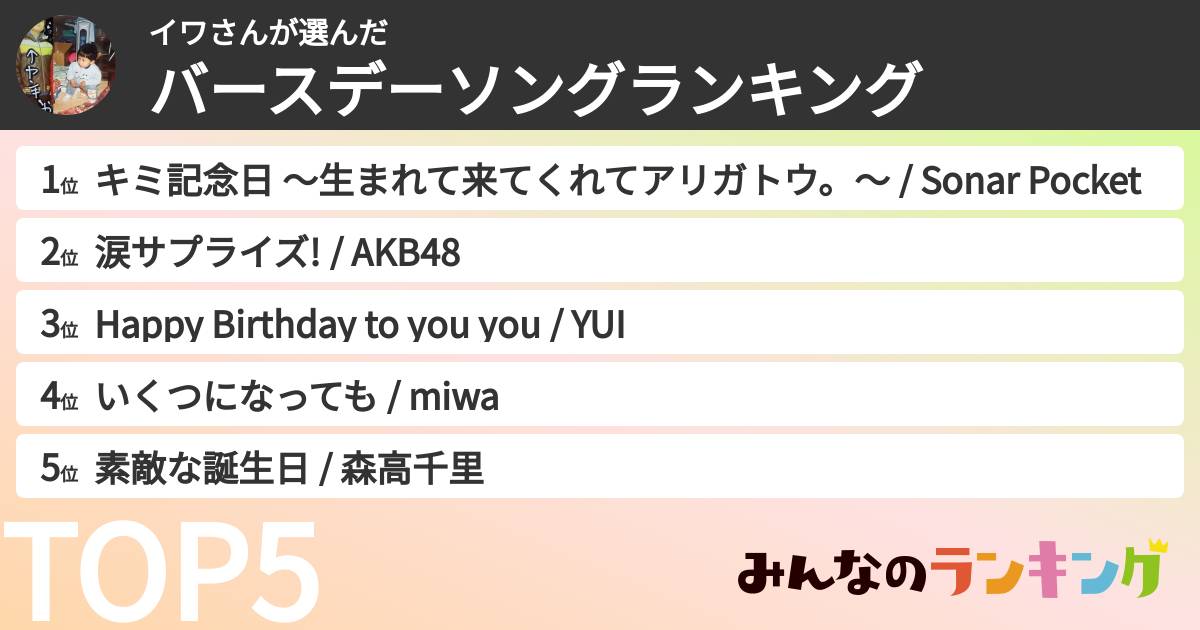 イワさんが選んだ
バースデーソングランキング

1位 キミ記念日 〜生まれて来てくれてアリガトウ。〜 / Sonar Pocket

2位 涙サプライズ! / AKB48

3位 Happy Birthday to you you / YUI

4位 いくつになっても / miwa

5位 素敵な誕生日 / 森高千里

TOP5

みんなのランキング